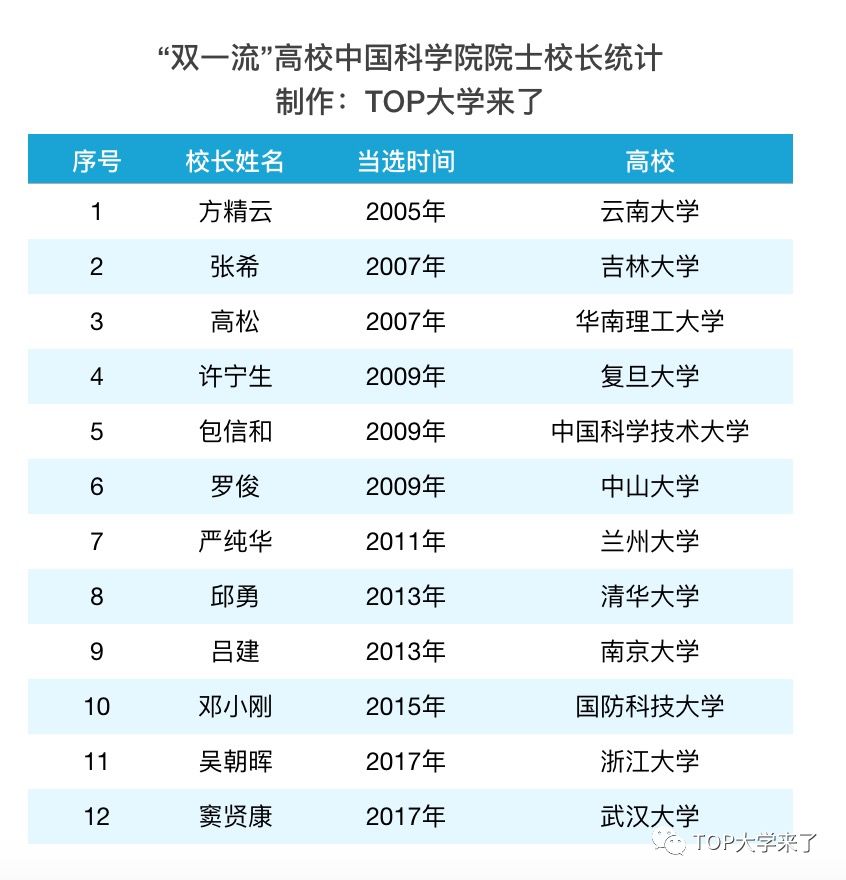 “双一流”高校中国科学院院士校长统计
制作：TOP大学来了

| 序号 | 校长姓名 | 当选时间 | 高校 |
|---|---|---|---|
| 1 | 方精云 | 2005年 | 云南大学 |
| 2 | 张希 | 2007年 | 吉林大学 |
| 3 | 高松 | 2007年 | 华南理工大学 |
| 4 | 许宁生 | 2009年 | 复旦大学 |
| 5 | 包信和 | 2009年 | 中国科学技术大学 |
| 6 | 罗俊 | 2009年 | 中山大学 |
| 7 | 严纯华 | 2011年 | 兰州大学 |
| 8 | 邱勇 | 2013年 | 清华大学 |
| 9 | 吕建 | 2013年 | 南京大学 |
| 10 | 邓小刚 | 2015年 | 国防科技大学 |
| 11 | 吴朝晖 | 2017年 | 浙江大学 |
| 12 | 窦贤康 | 2017年 | 武汉大学 |

TOP大学来了